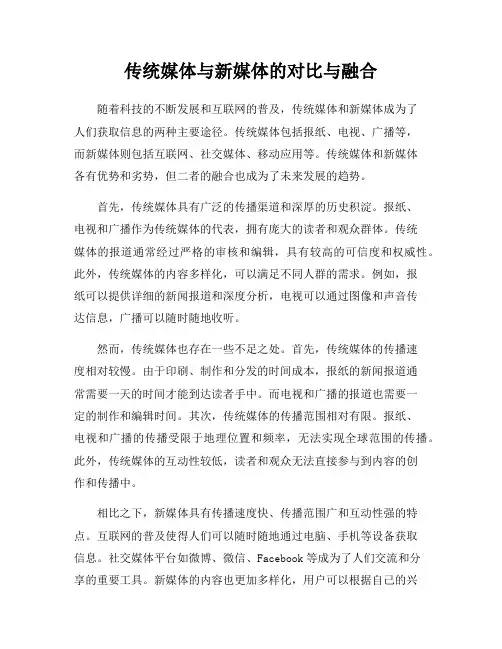 传统媒体与新媒体的对比与融合

随着科技的不断发展和互联网的普及，传统媒体和新媒体成为了人们获取信息的两种主要途径。传统媒体包括报纸、电视、广播等，而新媒体则包括互联网、社交媒体、移动应用等。传统媒体和新媒体各有优势和劣势，但二者的融合也成为了未来发展的趋势。

首先，传统媒体具有广泛的传播渠道和深厚的历史积淀。报纸、电视和广播作为传统媒体的代表，拥有庞大的读者和观众群体。传统媒体的报道通常经过严格的审核和编辑，具有较高的可信度和权威性。此外，传统媒体的内容多样化，可以满足不同人群的需求。例如，报纸可以提供详细的新闻报道和深度分析，电视可以通过图像和声音传达信息，广播可以随时随地收听。

然而，传统媒体也存在一些不足之处。首先，传统媒体的传播速度相对较慢。由于印刷、制作和分发的时间成本，报纸的新闻报道通常需要一天的时间才能到达读者手中。而电视和广播的报道也需要一定的制作和编辑时间。其次，传统媒体的传播范围相对有限。报纸、电视和广播的传播受限于地理位置和频率，无法实现全球范围的传播。此外，传统媒体的互动性较低，读者和观众无法直接参与到内容的创作和传播中。

相比之下，新媒体具有传播速度快、传播范围广和互动性强的特点。互联网的普及使得人们可以随时随地通过电脑、手机等设备获取信息。社交媒体平台如微博、微信、Facebook 等成为了人们交流和分享的重要工具。新媒体的内容也更加多样化，用户可以根据自己的兴